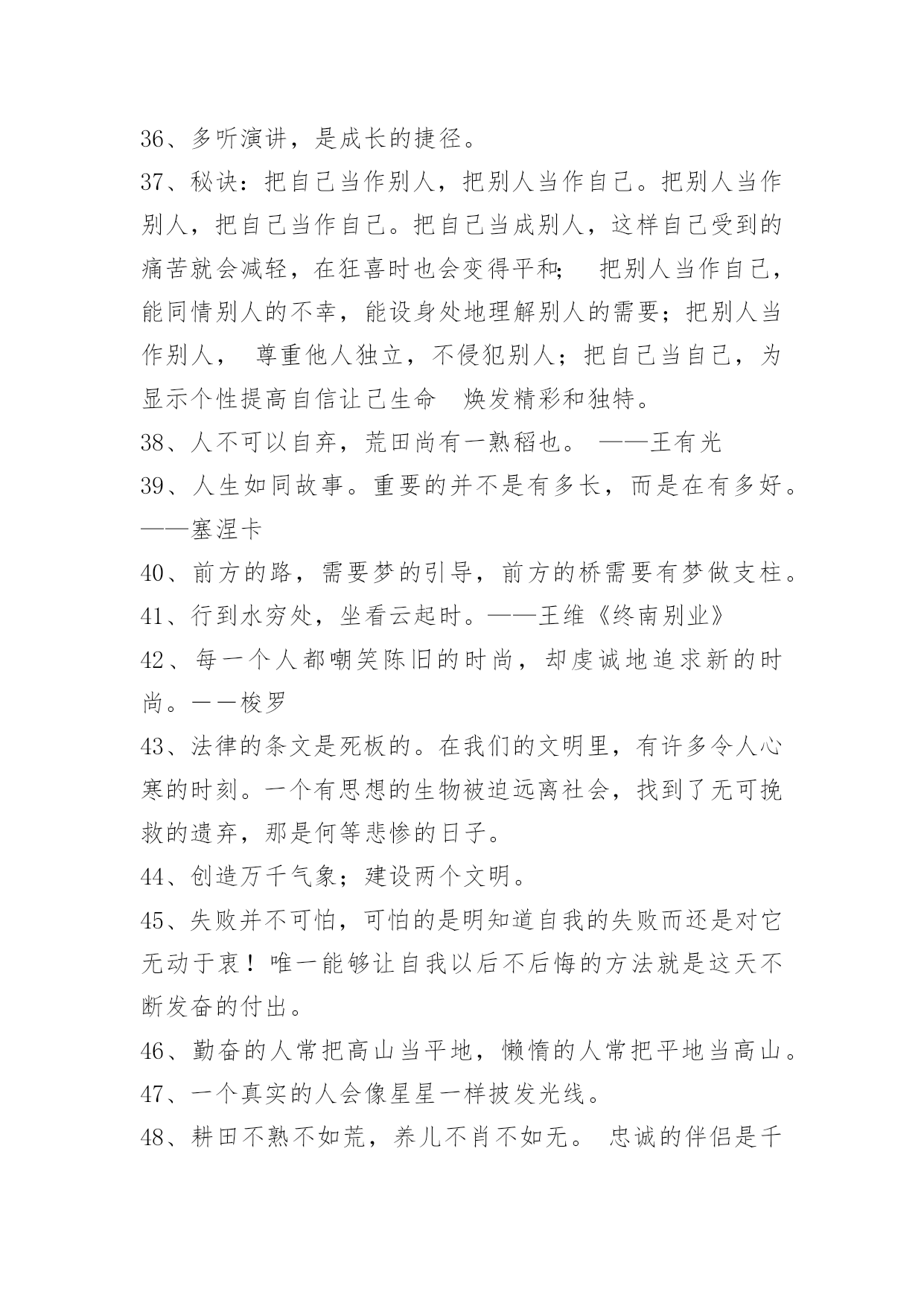 36、多听演讲，是成长的捷径。

37、秘诀：把自己当作别人，把别人当作自己。把别人当作别人，把自己当作自己。把自己当成别人，这样自己受到的痛苦就会减轻，在狂喜时也会变得平和； 把别人当作自己，能同情别人的不幸，能设身处地理解别人的需要；把别人当作别人， 尊重他人独立，不侵犯别人；把自己当自己，为显示个性提高自信让己生命 焕发精彩和独特。

38、人不可以自弃，荒田尚有一熟稻也。 ——王有光

39、人生如同故事。重要的并不是有多长，而是在有多好。——塞涅卡

40、前方的路，需要梦的引导，前方的桥需要有梦做支柱。

41、行到水穷处，坐看云起时。——王维《终南别业》

42、每一个人都嘲笑陈旧的时尚，却虔诚地追求新的时尚。——梭罗

43、法律的条文是死板的。在我们的文明里，有许多令人心寒的时刻。一个有思想的生物被迫远离社会，找到了无可挽救的遗弃，那是何等悲惨的日子。

44、创造万千气象；建设两个文明。

45、失败并不可怕，可怕的是明知道自我的失败而还是对它无动于衷！唯一能够让自我以后不后悔的方法就是这天不断发奋的付出。

46、勤奋的人常把高山当平地，懒惰的人常把平地当高山。

47、一个真实的人会像星星一样披发光线。

48、耕田不熟不如荒，养儿不肖不如无。 忠诚的伴侣是千